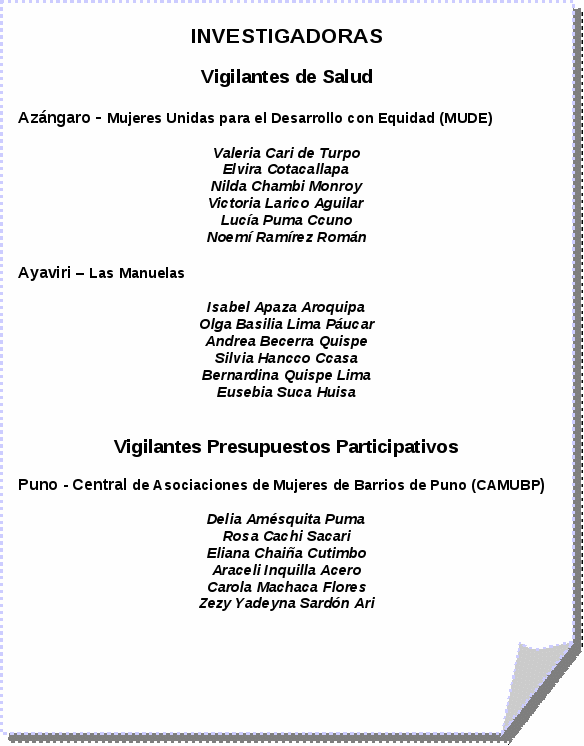 INVESTIGADORAS

Vigilantes de Salud

Azángaro - Mujeres Unidas para el Desarrollo con Equidad (MUDE)

Valeria Cari de Turpo
Elvira Cotacallapa
Nilda Chambi Monroy
Victoria Larico Aguilar
Lucía Puma Ccuno
Noemí Ramírez Román

Ayaviri – Las Manuelas

Isabel Apaza Aroquipa
Olga Basilia Lima Páucar
Andrea Becerra Quispe
Silvia Hancco Ccasa
Bernardina Quispe Lima
Eusebia Suca Huisa

Vigilantes Presupuestos Participativos

Puno - Central de Asociaciones de Mujeres de Barrios de Puno (CAMUBP)

Delia Amésquita Puma
Rosa Cachi Sacari
Eliana Chaiña Cutimbo
Araceli Inquilla Acero
Carola Machaca Flores
Zezy Yadeyna Sardón Ari